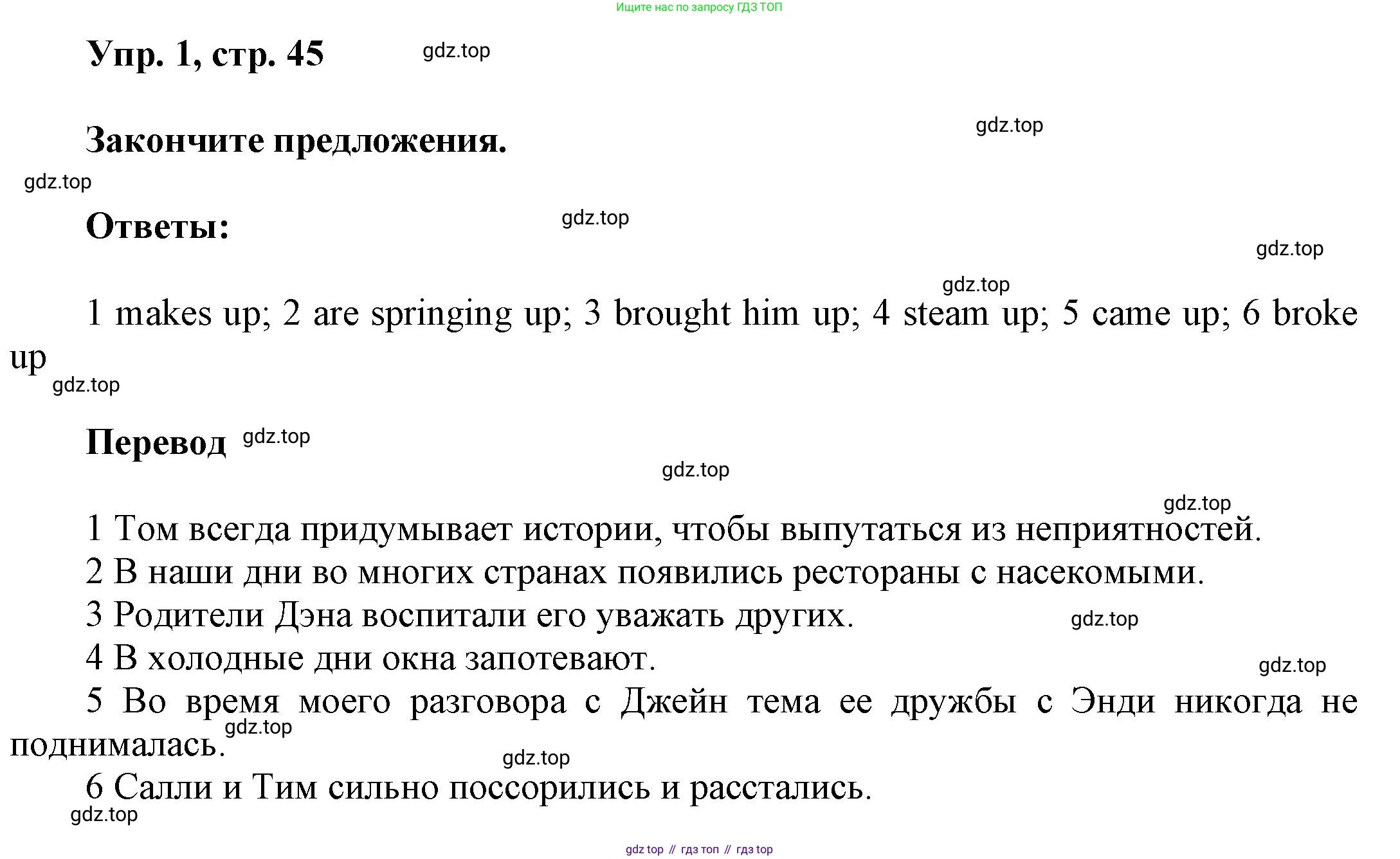 Ищите нас по запросу ГДЗ ТОП

Упр. 1, стр. 45 gdz.top

Закончите предложения. gdz.top

gdz.top

Ответы: gdz.top

gdz.top

gdz.top

1 makes up; 2 are springing up; 3 brought him up; 4 steam up; 5 came up; 6 broke up

gdz.top

Перевод gdz.top

gdz.top

gdz.top

1 Том всегда придумывает истории, чтобы выпутаться из неприятностей.

2 В наши дни во многих странах появились рестораны с насекомыми.

3 Родители Дэна воспитали его уважать других. gdz.top

4 В холодные дни окна запотевают. gdz.top

5 Во время моего разговора с Джейн тема ее дружбы с Энди никогда не поднималась. gdz.top

gdz.top

6 Салли и Тим сильно поссорились и расстались.

gdz.top

gdz top // гдз топ // гдз top